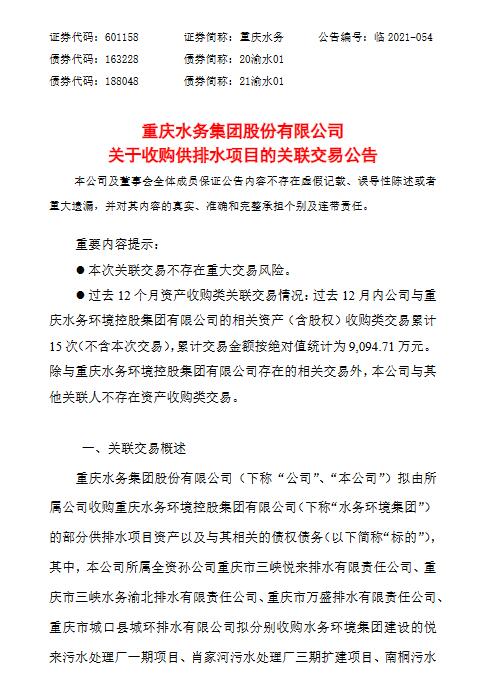 证券代码：601158　　证券简称：重庆水务　　公告编号：临 2021-054
债券代码：163228　　债券简称：20渝水01
债券代码：188048　　债券简称：21渝水01

重庆水务集团股份有限公司
关于收购供排水项目的关联交易公告

本公司及董事会全体成员保证公告内容不存在虚假记载、误导性陈述或者重大遗漏，并对其内容的真实、准确和完整承担个别及连带责任。

重要内容提示：

● 本次关联交易不存在重大交易风险。

● 过去 12 个月资产收购类关联交易情况：过去 12 月内公司与重庆水务环境控股集团有限公司的相关资产（含股权）收购类交易累计 15 次（不含本次交易），累计交易金额按绝对值统计为 9,094.71 万元。除与重庆水务环境控股集团有限公司存在的相关交易外，本公司与其他关联人不存在资产收购类交易。

一、关联交易概述

重庆水务集团股份有限公司（下称“公司”、“本公司”）拟由所属公司收购重庆水务环境控股集团有限公司（下称“水务环境集团”）的部分供排水项目资产以及与其相关的债权债务（以下简称“标的”），其中，本公司所属全资孙公司重庆市三峡悦来排水有限责任公司、重庆市三峡水务渝北排水有限责任公司、重庆市万盛排水有限责任公司、重庆市城口县城环排水有限公司拟分别收购水务环境集团建设的悦来污水处理厂一期项目、肖家河污水处理厂三期扩建项目、南桐污水